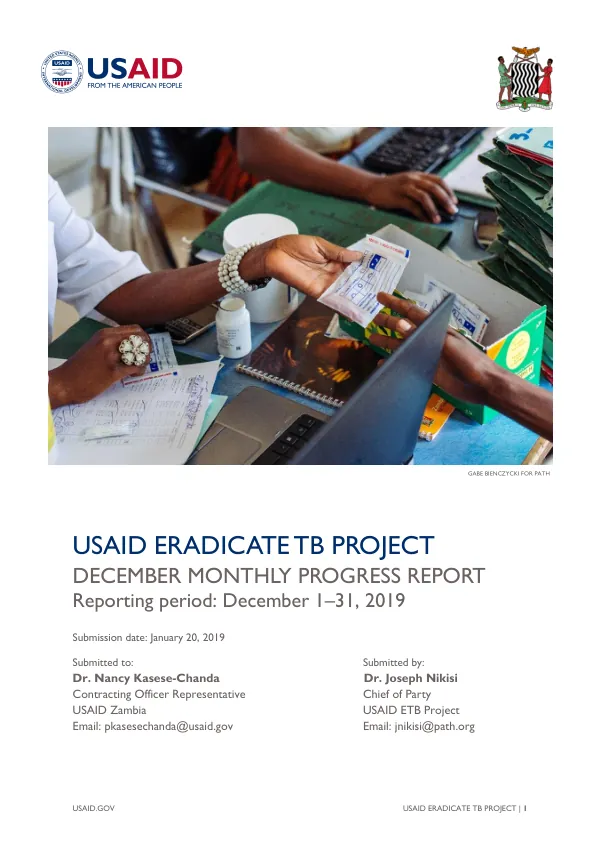 USAID
FROM THE AMERICAN PEOPLE

GABE BIENCZYCKI FOR PATH

USAID ERADICATE TB PROJECT
DECEMBER MONTHLY PROGRESS REPORT
Reporting period: December 1–31, 2019

Submission date: January 20, 2019

Submitted to:
Dr. Nancy Kasese-Chanda
Contracting Officer Representative
USAID Zambia
Email: pkasesechanda@usaid.gov

Submitted by:
Dr. Joseph Nikisi
Chief of Party
USAID ETB Project
Email: jnikisi@path.org

USAID.GOV

USAID ERADICATE TB PROJECT | 1